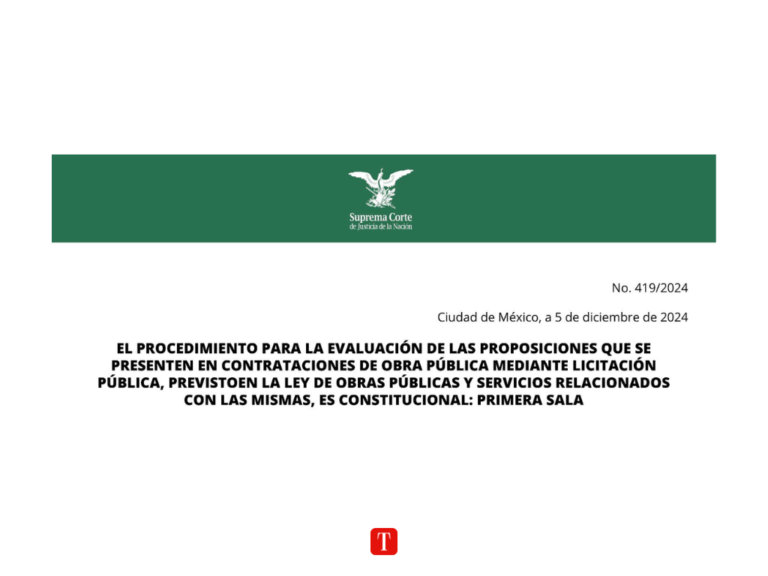 Suprema Corte
de Justicia de la Nación

No. 419/2024

Ciudad de México, a 5 de diciembre de 2024

EL PROCEDIMIENTO PARA LA EVALUACIÓN DE LAS PROPOSICIONES QUE SE PRESENTEN EN CONTRATACIONES DE OBRA PÚBLICA MEDIANTE LICITACIÓN PÚBLICA, PREVISTOEN LA LEY DE OBRAS PÚBLICAS Y SERVICIOS RELACIONADOS CON LAS MISMAS, ES CONSTITUCIONAL: PRIMERA SALA

T